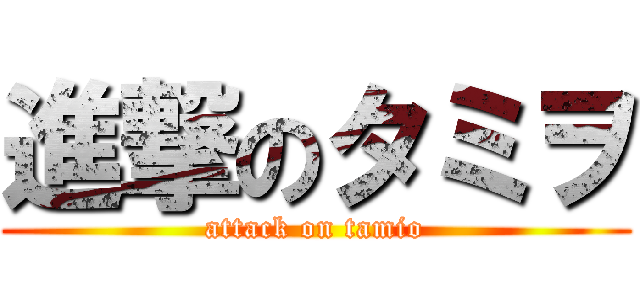 進撃のタミヲ
attack on tamio